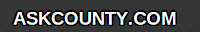 ASKCOUNTY.COM